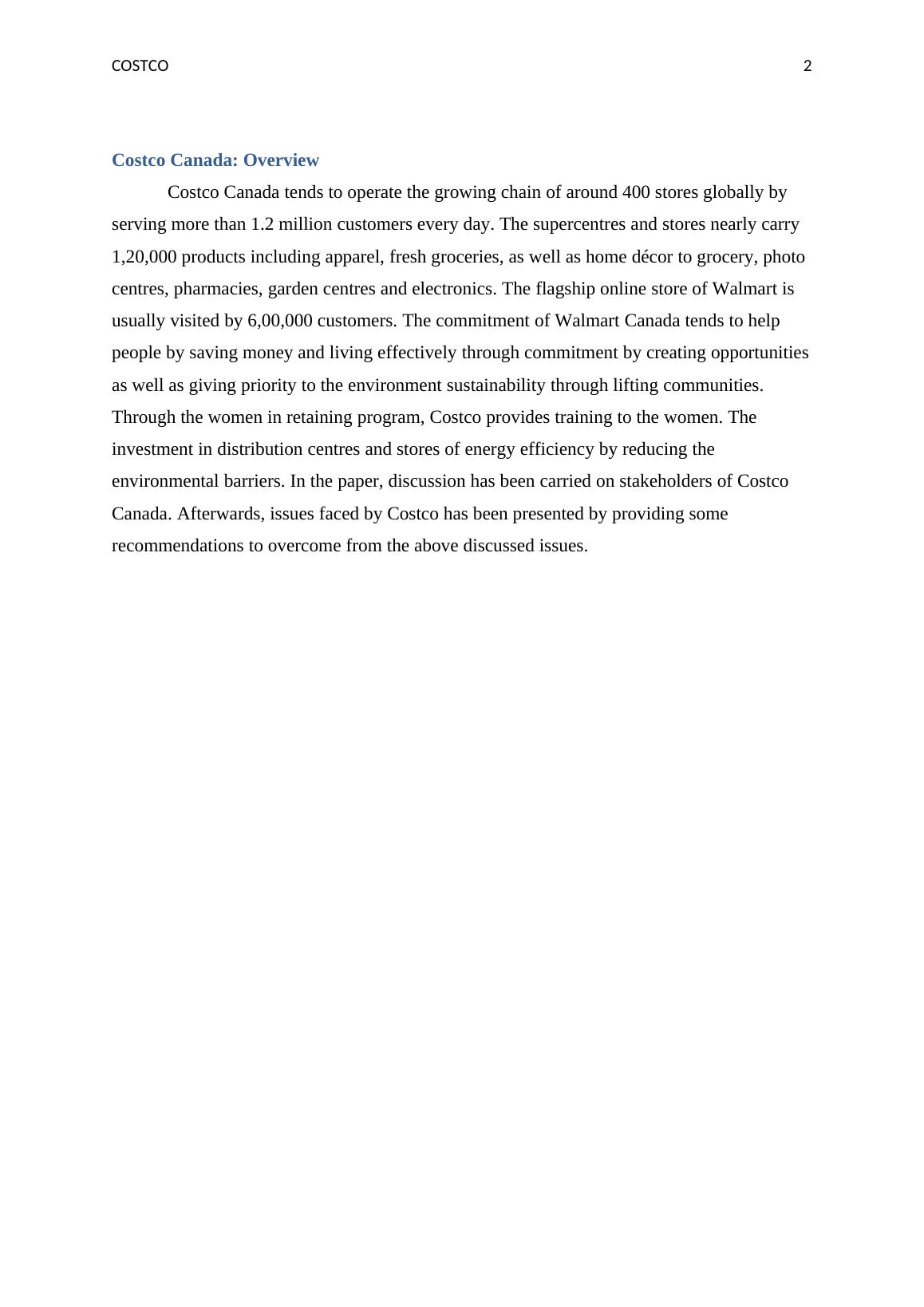 COSTCO 2

Costco Canada: Overview

Costco Canada tends to operate the growing chain of around 400 stores globally by serving more than 1.2 million customers every day. The supercentres and stores nearly carry 1,20,000 products including apparel, fresh groceries, as well as home décor to grocery, photo centres, pharmacies, garden centres and electronics. The flagship online store of Walmart is usually visited by 6,00,000 customers. The commitment of Walmart Canada tends to help people by saving money and living effectively through commitment by creating opportunities as well as giving priority to the environment sustainability through lifting communities. Through the women in retaining program, Costco provides training to the women. The investment in distribution centres and stores of energy efficiency by reducing the environmental barriers. In the paper, discussion has been carried on stakeholders of Costco Canada. Afterwards, issues faced by Costco has been presented by providing some recommendations to overcome from the above discussed issues.